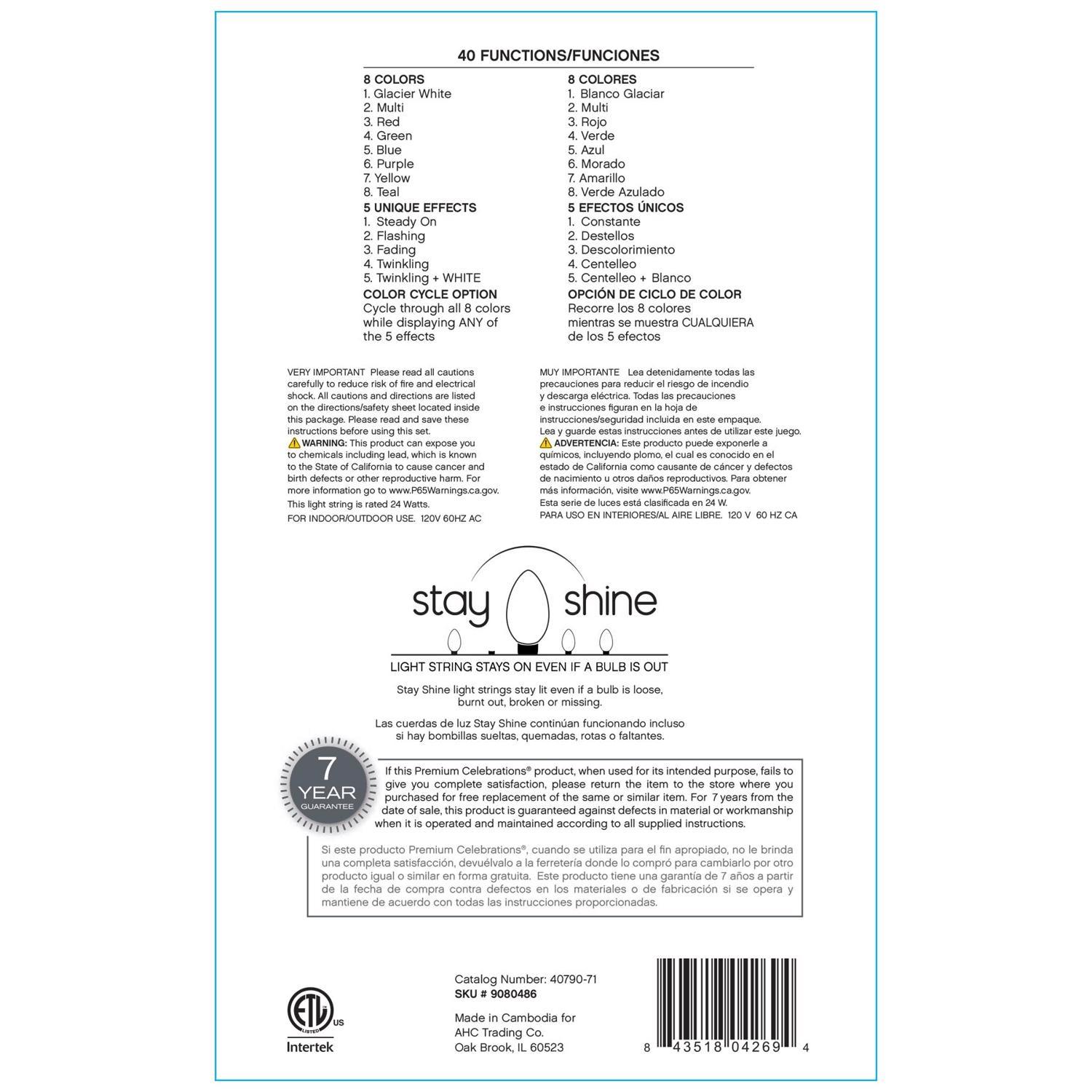 40 FUNCTIONS/FUNCIONES

8 COLORS
1. Glacier White
2. Multi
3. Red
4. Green
5. Blue
6. Purple
7. Yellow
8. Teal
5 UNIQUE EFFECTS
1. Steady On
2. Flashing
3. Fading
4. Twinkling
5. Twinkling + WHITE
COLOR CYCLE OPTION
Cycle through all 8 colors while displaying ANY of the 5 effects

8 COLORES
1. Blanco Glaciar
2. Multi
3. Rojo
4. Verde
5. Azul
6. Morado
7. Amarillo
8. Verde Azulado
5 EFECTOS ÚNICOS
1. Constante
2. Destellos
3. Descolorimiento
4. Centelleo
5. Centelleo + Blanco
OPCIÓN DE CICLO DE COLOR
Recorre los 8 colores mientras se muestra CUALQUIERA de los 5 efectos

VERY IMPORTANT Please read all cautions carefully to reduce risk of fire and electrical shock. All cautions and directions are listed on the directions/safety sheet located inside this package. Please read and save these instructions before using this set.
WARNING: This product can expose you to chemicals including lead, which is known to the State of California to cause cancer and birth defects or other reproductive harm. For more information go to www.P65Warnings.ca.gov.
This light string is rated 24 Watts.
FOR INDOOR/OUTDOOR USE. 120V 60HZ AC

MUY IMPORTANTE Lea detenidamente todas las precauciones para reducir el riesgo de incendio y descarga eléctrica. Todas las precauciones e instrucciones figuran en la hoja de instrucciones/seguridad incluida en este empaque. Lea y guarde estas instrucciones antes de utilizar este juego.
ADVERTENCIA: Este producto puede exponerle a químicos, incluyendo plomo, el cual es conocido en el estado de California como causante de cáncer y defectos de nacimiento u otros daños reproductivos. Para obtener más información, visite www.P65Warnings.ca.gov.
Esta serie de luces está clasificada en 24 W.
PARA USO EN INTERIORES/AL AIRE LIBRE. 120 V 60 HZ CA

stay shine
LIGHT STRING STAYS ON EVEN IF A BULB IS OUT

Stay Shine light strings stay lit even if a bulb is loose, burnt out, broken or missing.

Las cuerdas de luz Stay Shine continúan funcionando incluso si hay bombillas sueltas, quemadas, rotas o faltantes.

7 YEAR GUARANTEE

If this Premium Celebrations® product, when used for its intended purpose, fails to give you complete satisfaction, please return the item to the store where you purchased for free replacement of the same or similar item. For 7 years from the date of sale, this product is guaranteed against defects in material or workmanship when it is operated and maintained according to all supplied instructions.

Si este producto Premium Celebrations®, cuando se utiliza para el fin apropiado, no le brinda una completa satisfacción, devuélvalo a la ferretería donde lo compró para cambiarlo por otro producto igual o similar en forma gratuita. Este producto tiene una garantía de 7 años a partir de la fecha de compra contra defectos en los materiales o de fabricación si se opera y mantiene de acuerdo con todas las instrucciones proporcionadas.

ETL LISTED US
Intertek

Catalog Number: 40790-71
SKU # 9080486

Made in Cambodia for
AHC Trading Co.
Oak Brook, IL 60523

8 43518 04269 4